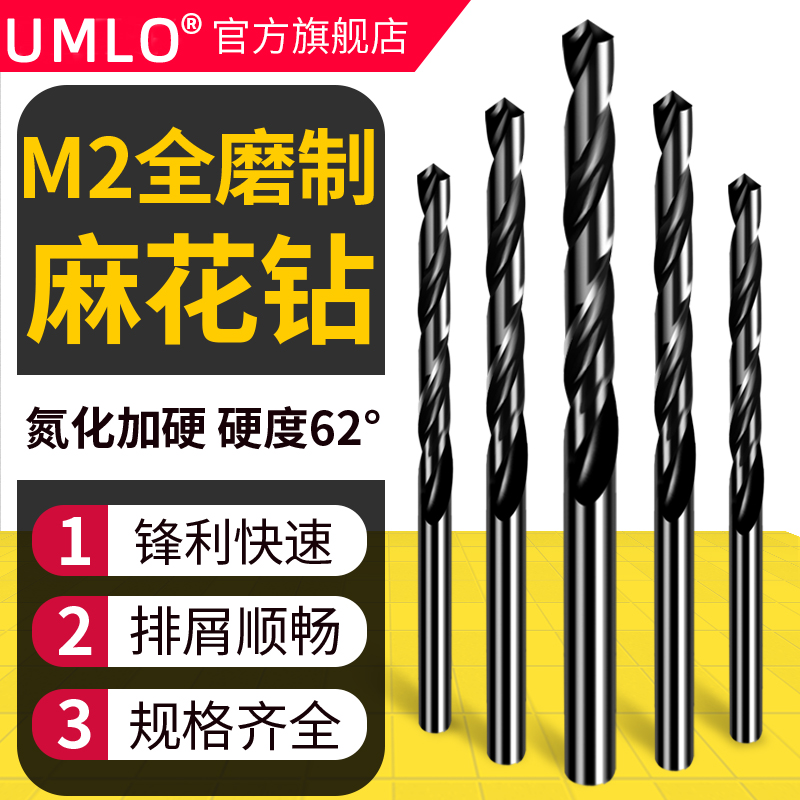 UMLO® 官方旗舰店

M2全磨制
麻花钻

氮化加硬 硬度62°

1 锋利快速
2 排屑顺畅
3 规格齐全